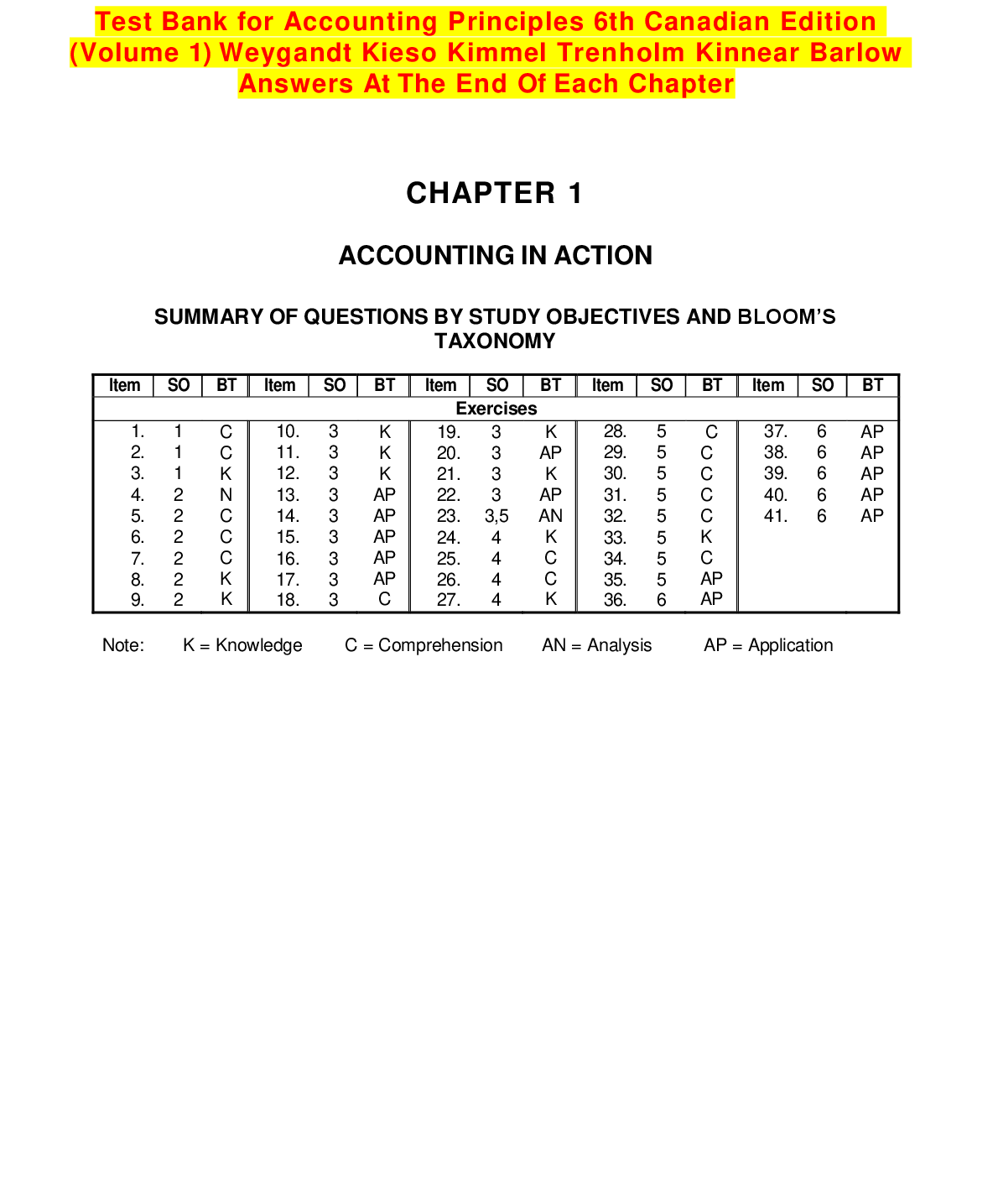 Test Bank for Accounting Principles 6th Canadian Edition (Volume 1) Weygandt Kieso Kimmel Trenholm Kinnear Barlow Answers At The End Of Each Chapter

CHAPTER 1

ACCOUNTING IN ACTION

SUMMARY OF QUESTIONS BY STUDY OBJECTIVES AND BLOOM'S TAXONOMY

| Item | SO | BT | Item | SO | BT | Item | SO | BT | Item | SO | BT | Item | SO | BT |
|---|---|---|---|---|---|---|---|---|---|---|---|---|---|---|
| Exercises | | | | | | | | | | | | | | |
| 1. | 1 | C | 10. | 3 | K | 19. | 3 | K | 28. | 5 | C | 37. | 6 | AP |
| 2. | 1 | C | 11. | 3 | K | 20. | 3 | AP | 29. | 5 | C | 38. | 6 | AP |
| 3. | 1 | K | 12. | 3 | K | 21. | 3 | K | 30. | 5 | C | 39. | 6 | AP |
| 4. | 2 | N | 13. | 3 | AP | 22. | 3 | AP | 31. | 5 | C | 40. | 6 | AP |
| 5. | 2 | C | 14. | 3 | AP | 23. | 3,5 | AN | 32. | 5 | C | 41. | 6 | AP |
| 6. | 2 | C | 15. | 3 | AP | 24. | 4 | K | 33. | 5 | K | | | |
| 7. | 2 | C | 16. | 3 | AP | 25. | 4 | C | 34. | 5 | C | | | |
| 8. | 2 | K | 17. | 3 | AP | 26. | 4 | C | 35. | 5 | AP | | | |
| 9. | 2 | K | 18. | 3 | C | 27. | 4 | K | 36. | 6 | AP | | | |

Note: K = Knowledge C = Comprehension AN = Analysis AP = Application